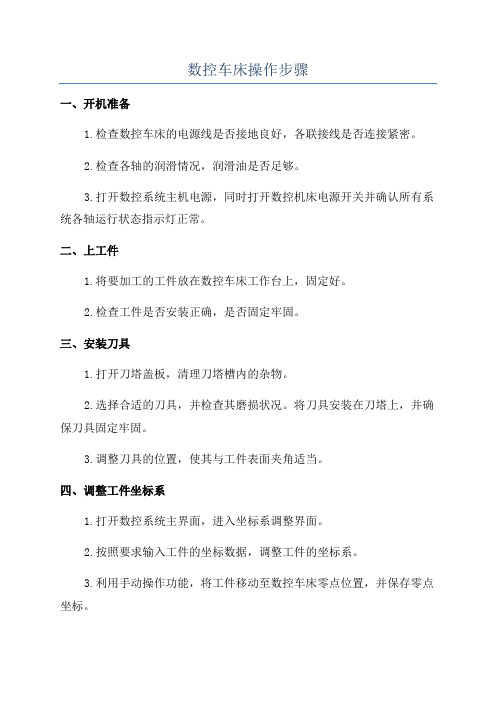 数控车床操作步骤

一、开机准备

1.检查数控车床的电源线是否接地良好，各联接线是否连接紧密。

2.检查各轴的润滑情况，润滑油是否足够。

3.打开数控系统主机电源，同时打开数控机床电源开关并确认所有系统各轴运行状态指示灯正常。

二、上工件

1.将要加工的工件放在数控车床工作台上，固定好。

2.检查工件是否安装正确，是否固定牢固。

三、安装刀具

1.打开刀塔盖板，清理刀塔槽内的杂物。

2.选择合适的刀具，并检查其磨损状况。将刀具安装在刀塔上，并确保刀具固定牢固。

3.调整刀具的位置，使其与工件表面夹角适当。

四、调整工件坐标系

1.打开数控系统主界面，进入坐标系调整界面。

2.按照要求输入工件的坐标数据，调整工件的坐标系。

3.利用手动操作功能，将工件移动至数控车床零点位置，并保存零点坐标。